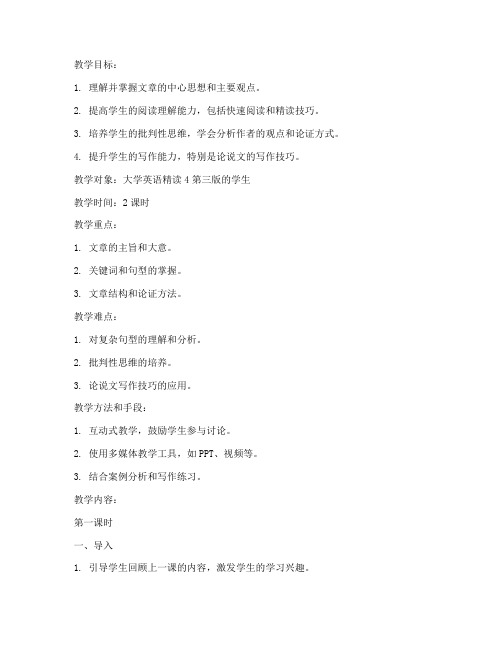 教学目标：

1. 理解并掌握文章的中心思想和主要观点。

2. 提高学生的阅读理解能力，包括快速阅读和精读技巧。

3. 培养学生的批判性思维，学会分析作者的观点和论证方式。

4. 提升学生的写作能力，特别是论说文的写作技巧。

教学对象：大学英语精读 4 第三版的学生

教学时间：2 课时

教学重点：

1. 文章的主旨和大意。

2. 关键词和句型的掌握。

3. 文章结构和论证方法。

教学难点：

1. 对复杂句型的理解和分析。

2. 批判性思维的培养。

3. 论说文写作技巧的应用。

教学方法和手段：

1. 互动式教学，鼓励学生参与讨论。

2. 使用多媒体教学工具，如 PPT、视频等。

3. 结合案例分析和写作练习。

教学内容：

第一课时

一、导入

1. 引导学生回顾上一课的内容，激发学生的学习兴趣。